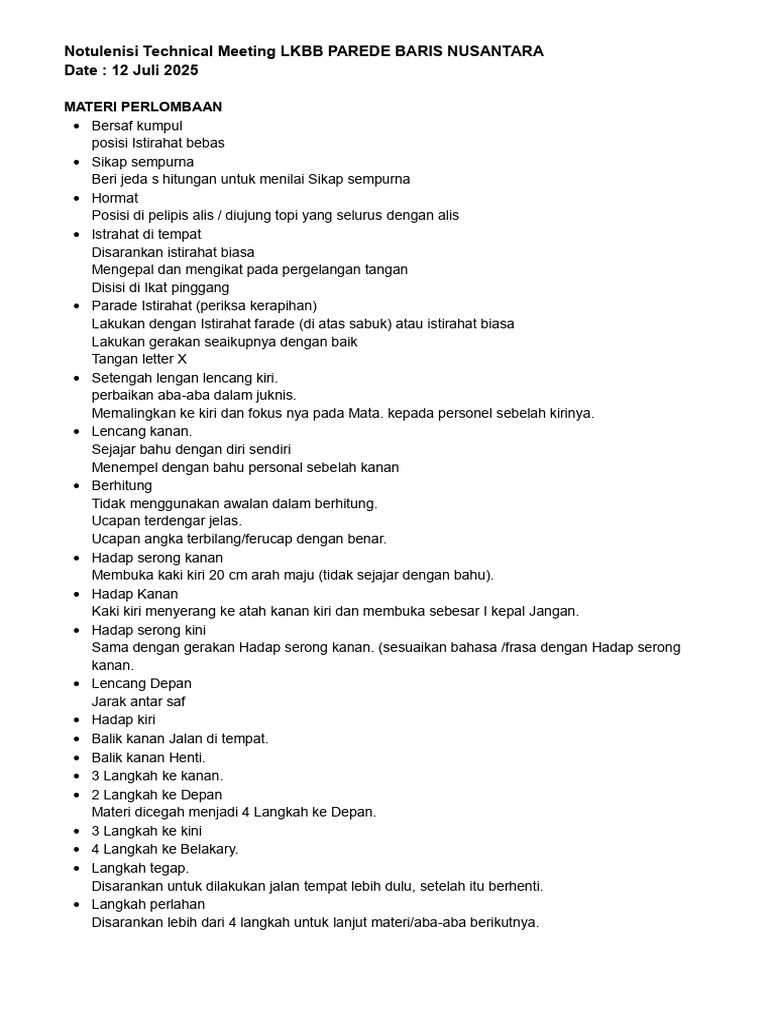 **Notulenisi Technical Meeting LKBB PAREDE BARIS NUSANTARA**
**Date : 12 Juli 2025**

**MATERI PERLOMBAAN**

- Bersaf kumpul
  posisi Istirahat bebas
- Sikap sempurna
  Beri jeda s hitungan untuk menilai Sikap sempurna
- Hormat
  Posisi di pelipis alis / diujung topi yang selurus dengan alis
- Istrahat di tempat
  Disarankan istirahat biasa
  Mengepal dan mengikat pada pergelangan tangan
  Disisi di Ikat pinggang
- Parade Istirahat (periksa kerapihan)
  Lakukan dengan Istirahat farade (di atas sabuk) atau istirahat biasa
  Lakukan gerakan seaikupnya dengan baik
  Tangan letter X
- Setengah lengan lencang kiri.
  perbaikan aba-aba dalam juknis.
  Memalingkan ke kiri dan fokus nya pada Mata. kepada personel sebelah kirinya.
- Lencang kanan.
  Sejajar bahu dengan diri sendiri
  Menempel dengan bahu personal sebelah kanan
- Berhitung
  Tidak menggunakan awalan dalam berhitung.
  Ucapan terdengar jelas.
  Ucapan angka terbilang/ferucap dengan benar.
- Hadap serong kanan
  Membuka kaki kiri 20 cm arah maju (tidak sejajar dengan bahu).
- Hadap Kanan
  Kaki kiri menyerang ke atah kanan kiri dan membuka sebesar I kepal Jangan.
- Hadap serong kini
  Sama dengan gerakan Hadap serong kanan. (sesuaikan bahasa /frasa dengan Hadap serong kanan.
- Lencang Depan
  Jarak antar saf
- Hadap kiri
- Balik kanan Jalan di tempat.
- Balik kanan Henti.
- 3 Langkah ke kanan.
- 2 Langkah ke Depan
  Materi dicegah menjadi 4 Langkah ke Depan.
- 3 Langkah ke kini
- 4 Langkah ke Belakary.
- Langkah tegap.
  Disarankan untuk dilakukan jalan tempat lebih dulu, setelah itu berhenti.
- Langkah perlahan
  Disarankan lebih dari 4 langkah untuk lanjut materi/aba-aba berikutnya.